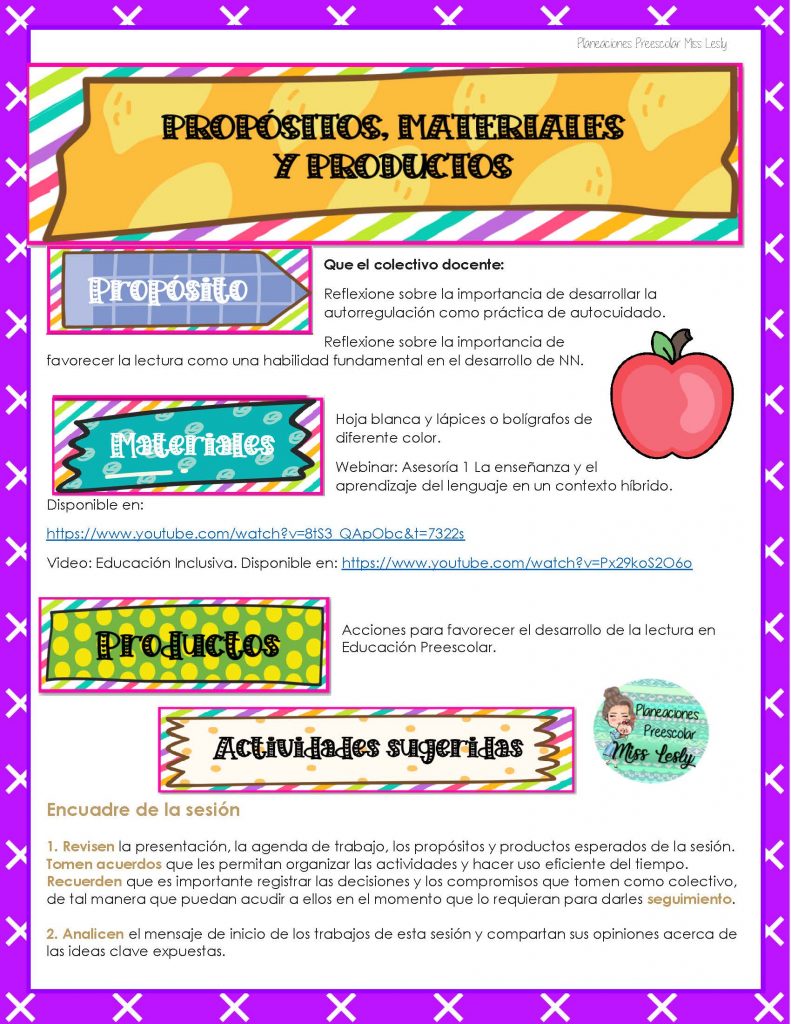 Planeaciones Preescolar Miss Lesly

PROPÓSITOS, MATERIALES Y PRODUCTOS

Propósito

Que el colectivo docente:

Reflexione sobre la importancia de desarrollar la autorregulación como práctica de autocuidado.

Reflexione sobre la importancia de favorecer la lectura como una habilidad fundamental en el desarrollo de NN.

Materiales

Hoja blanca y lápices o bolígrafos de diferente color.

Webinar: Asesoría 1 La enseñanza y el aprendizaje del lenguaje en un contexto híbrido. Disponible en:

https://www.youtube.com/watch?v=8tS3_QApObc&t=7322s

Video: Educación Inclusiva. Disponible en: https://www.youtube.com/watch?v=Px29koS2O6o

Productos

Acciones para favorecer el desarrollo de la lectura en Educación Preescolar.

Actividades sugeridas

Planeaciones Preescolar Miss Lesly

Encuadre de la sesión

1. Revisen la presentación, la agenda de trabajo, los propósitos y productos esperados de la sesión. Tomen acuerdos que les permitan organizar las actividades y hacer uso eficiente del tiempo. Recuerden que es importante registrar las decisiones y los compromisos que tomen como colectivo, de tal manera que puedan acudir a ellos en el momento que lo requieran para darles seguimiento.

2. Analicen el mensaje de inicio de los trabajos de esta sesión y compartan sus opiniones acerca de las ideas clave expuestas.